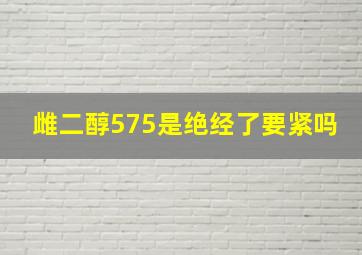 雌二醇575是绝经了要紧吗